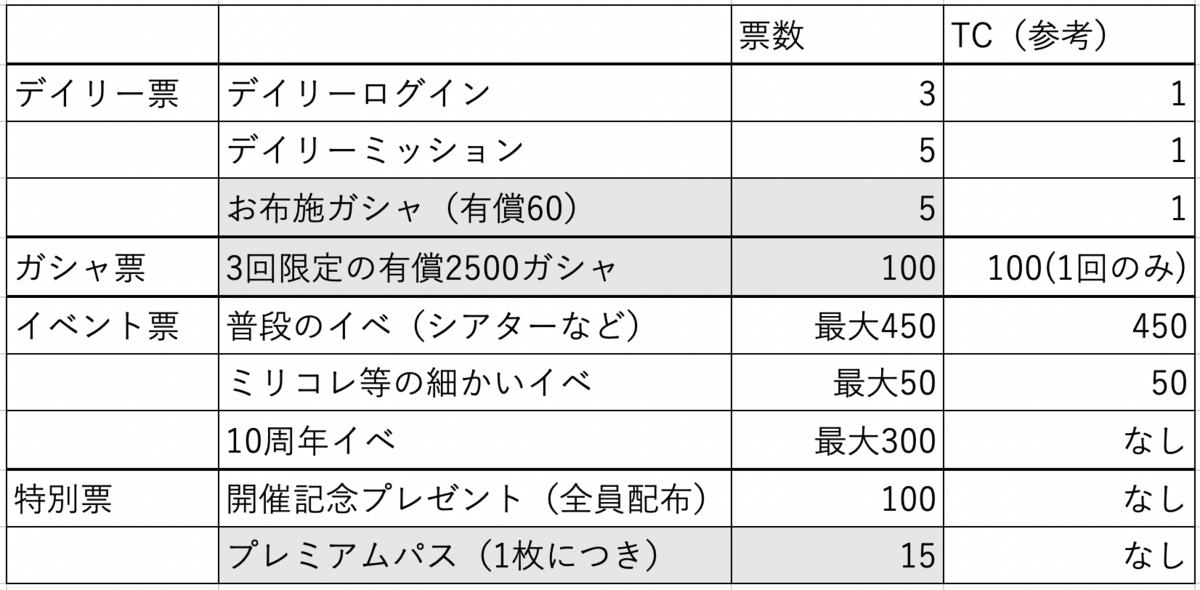 | | | 票数 | TC（参考） |
|---|---|---|---|
| デイリー票 | デイリーログイン | 3 | 1 |
| | デイリーミッション | 5 | 1 |
| | お布施ガシャ（有償60） | 5 | 1 |
| ガシャ票 | 3回限定の有償2500ガシャ | 100 | 100(1回のみ) |
| イベント票 | 普段のイベ（シアターなど） | 最大450 | 450 |
| | ミリコレ等の細かいイベ | 最大50 | 50 |
| | 10周年イベ | 最大300 | なし |
| 特別票 | 開催記念プレゼント（全員配布） | 100 | なし |
| | プレミアムパス（1枚につき） | 15 | なし |